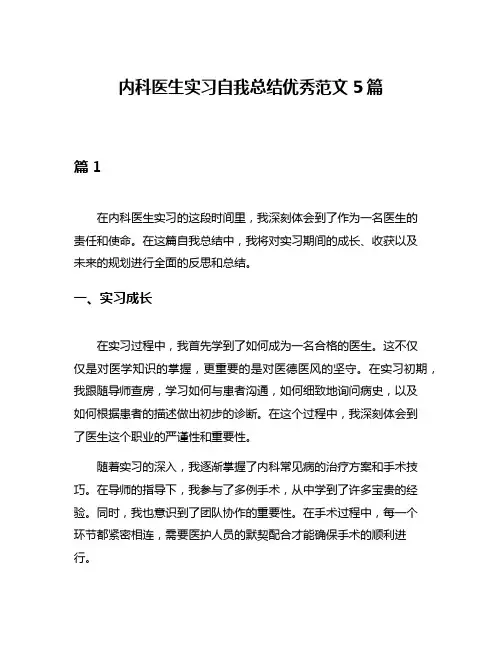 内科医生实习自我总结优秀范文 5 篇

篇 1

在内科医生实习的这段时间里，我深刻体会到了作为一名医生的责任和使命。在这篇自我总结中，我将对实习期间的成长、收获以及未来的规划进行全面的反思和总结。

一、实习成长

在实习过程中，我首先学到了如何成为一名合格的医生。这不仅仅是对医学知识的掌握，更重要的是对医德医风的坚守。在实习初期，我跟随导师查房，学习如何与患者沟通，如何细致地询问病史，以及如何根据患者的描述做出初步的诊断。在这个过程中，我深刻体会到了医生这个职业的严谨性和重要性。

随着实习的深入，我逐渐掌握了内科常见病的治疗方案和手术技巧。在导师的指导下，我参与了多例手术，从中学到了许多宝贵的经验。同时，我也意识到了团队协作的重要性。在手术过程中，每一个环节都紧密相连，需要医护人员的默契配合才能确保手术的顺利进行。